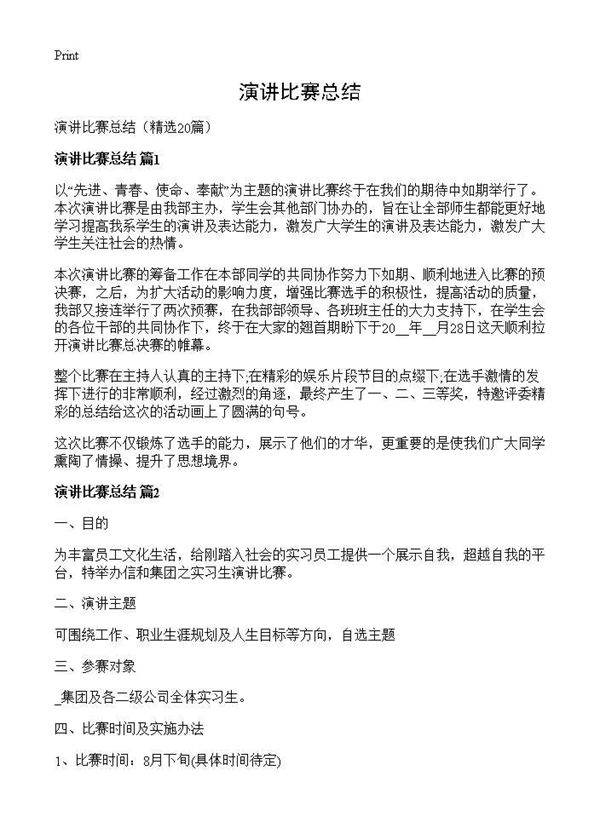 Print

演讲比赛总结

演讲比赛总结（精选20篇）

演讲比赛总结 篇1

以“先进、青春、使命、奉献”为主题的演讲比赛终于在我们的期待中如期举行了。本次演讲比赛是由我部主办，学生会其他部门协办的，旨在让全部师生都能更好地学习提高我系学生的演讲及表达能力，激发广大学生的演讲及表达能力，激发广大学生关注社会的热情。

本次演讲比赛的筹备工作在本部同学的共同协作努力下如期、顺利地进入比赛的预决赛，之后，为扩大活动的影响力度，增强比赛选手的积极性，提高活动的质量，我部又接连举行了两次预赛，在我部部领导、各班班主任的大力支持下，在学生会的各位干部的共同协作下，终于在大家的翘首期盼下于20__年__月28日这天顺利拉开演讲比赛总决赛的帷幕。

整个比赛在主持人认真的主持下;在精彩的娱乐片段节目的点缀下;在选手激情的发挥下进行的非常顺利，经过激烈的角逐，最终产生了一、二、三等奖，特邀评委精彩的总结给这次的活动画上了圆满的句号。

这次比赛不仅锻炼了选手的能力，展示了他们的才华，更重要的是使我们广大同学熏陶了情操、提升了思想境界。

演讲比赛总结 篇2

一、目的

为丰富员工文化生活，给刚踏入社会的实习员工提供一个展示自我，超越自我的平台，特举办信和集团之实习生演讲比赛。

二、演讲主题

可围绕工作、职业生涯规划及人生目标等方向，自选主题

三、参赛对象

_集团及各二级公司全体实习生。

四、比赛时间及实施办法

1、比赛时间：8月下旬(具体时间待定)